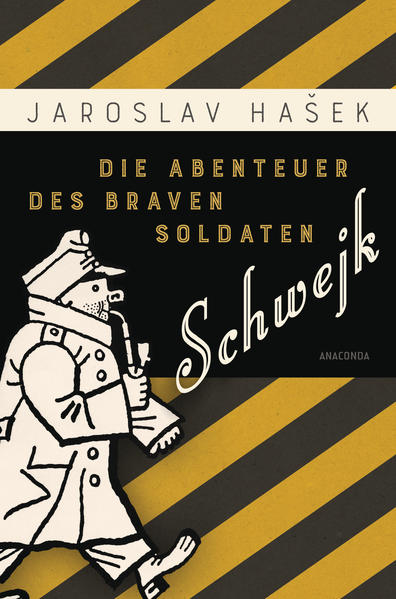 JAROSLAV HAŠEK

DIE ABENTEUER DES BRAVEN SOLDATEN

Schwejk

ANACONDA